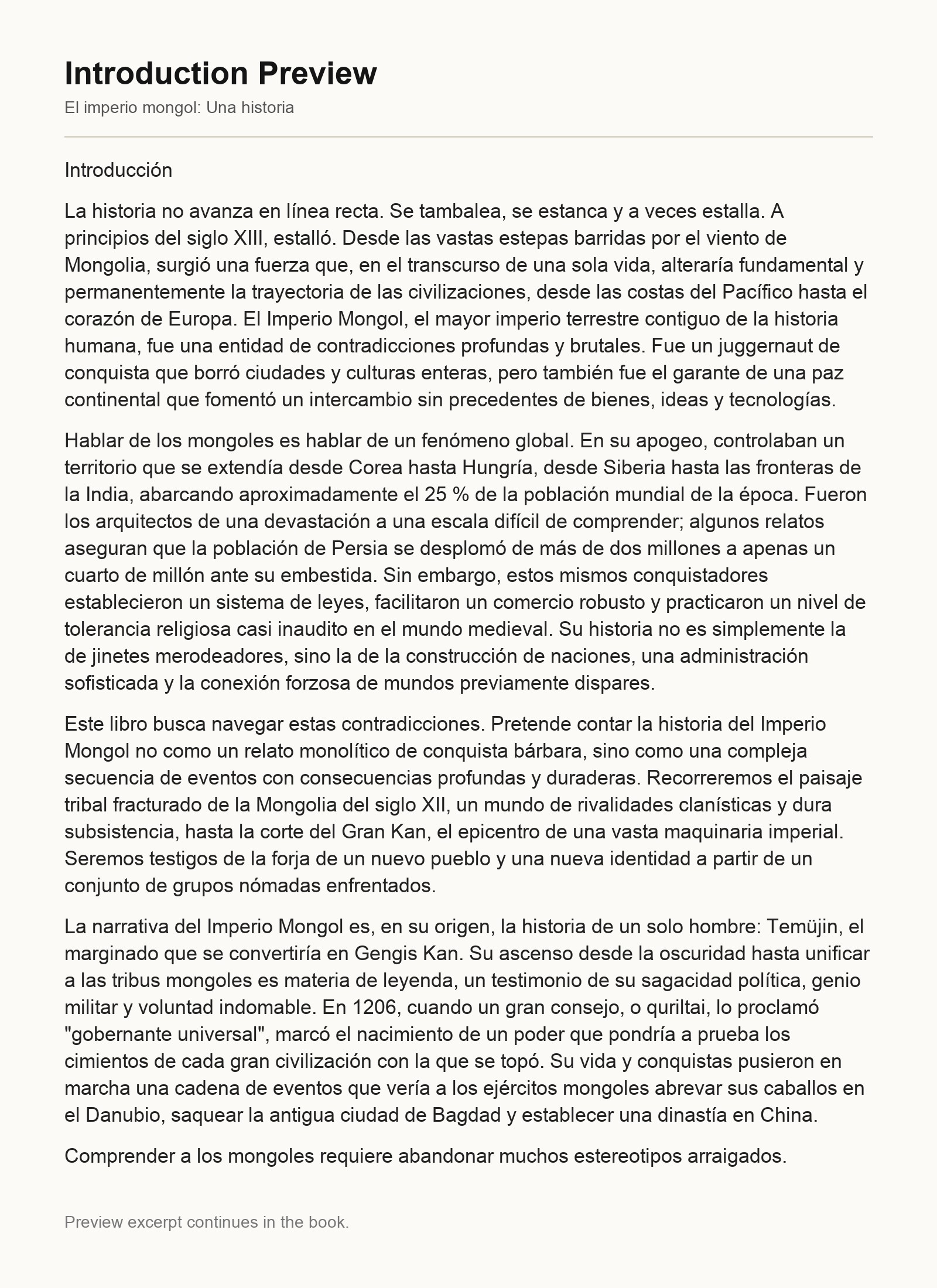 Introduction Preview

El imperio mongol: Una historia

Introducción

La historia no avanza en línea recta. Se tambalea, se estanca y a veces estalla. A principios del siglo XIII, estalló. Desde las vastas estepas barridas por el viento de Mongolia, surgió una fuerza que, en el transcurso de una sola vida, alteraría fundamental y permanentemente la trayectoria de las civilizaciones, desde las costas del Pacífico hasta el corazón de Europa. El Imperio Mongol, el mayor imperio terrestre contiguo de la historia humana, fue una entidad de contradicciones profundas y brutales. Fue un juggernaut de conquista que borró ciudades y culturas enteras, pero también fue el garante de una paz continental que fomentó un intercambio sin precedentes de bienes, ideas y tecnologías.

Hablar de los mongoles es hablar de un fenómeno global. En su apogeo, controlaban un territorio que se extendía desde Corea hasta Hungría, desde Siberia hasta las fronteras de la India, abarcando aproximadamente el 25 % de la población mundial de la época. Fueron los arquitectos de una devastación a una escala difícil de comprender; algunos relatos aseguran que la población de Persia se desplomó de más de dos millones a apenas un cuarto de millón ante su embestida. Sin embargo, estos mismos conquistadores establecieron un sistema de leyes, facilitaron un comercio robusto y practicaron un nivel de tolerancia religiosa casi inaudito en el mundo medieval. Su historia no es simplemente la de jinetes merodeadores, sino la de la construcción de naciones, una administración sofisticada y la conexión forzosa de mundos previamente dispares.

Este libro busca navegar estas contradicciones. Pretende contar la historia del Imperio Mongol no como un relato monolítico de conquista bárbara, sino como una compleja secuencia de eventos con consecuencias profundas y duraderas. Recorreremos el paisaje tribal fracturado de la Mongolia del siglo XII, un mundo de rivalidades clanísticas y dura subsistencia, hasta la corte del Gran Kan, el epicentro de una vasta maquinaria imperial. Seremos testigos de la forja de un nuevo pueblo y una nueva identidad a partir de un conjunto de grupos nómadas enfrentados.

La narrativa del Imperio Mongol es, en su origen, la historia de un solo hombre: Temüjin, el marginado que se convertiría en Gengis Kan. Su ascenso desde la oscuridad hasta unificar a las tribus mongoles es materia de leyenda, un testimonio de su sagacidad política, genio militar y voluntad indomable. En 1206, cuando un gran consejo, o quriltai, lo proclamó "gobernante universal", marcó el nacimiento de un poder que pondría a prueba los cimientos de cada gran civilización con la que se topó. Su vida y conquistas pusieron en marcha una cadena de eventos que vería a los ejércitos mongoles abrevar sus caballos en el Danubio, saquear la antigua ciudad de Bagdad y establecer una dinastía en China.

Comprender a los mongoles requiere abandonar muchos estereotipos arraigados.

Preview excerpt continues in the book.